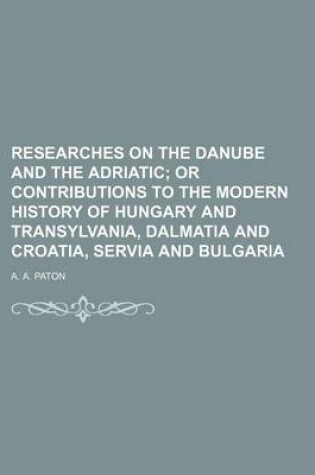 RESEARCHES ON THE DANUBE AND THE ADRIATIC; OR CONTRIBUTIONS TO THE MODERN HISTORY OF HUNGARY AND TRANSYLVANIA, DALMATIA AND CROATIA, SERVIA AND BULGARIA

A. A. PATON